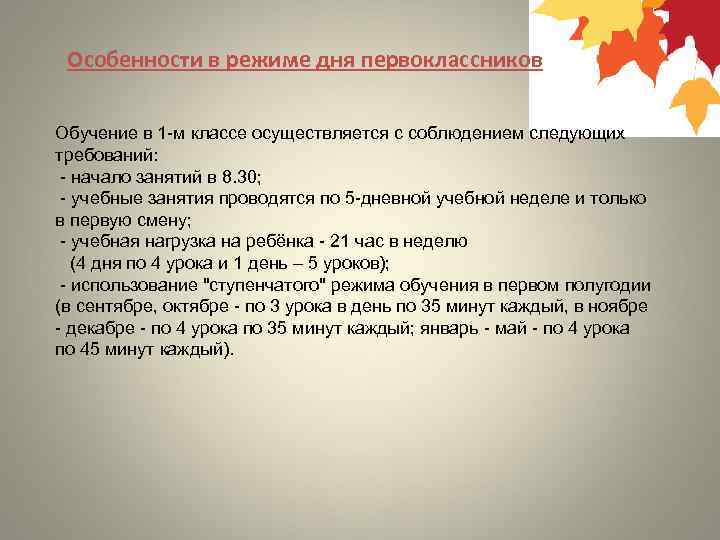 Особенности в режиме дня первоклассников

Обучение в 1-м классе осуществляется с соблюдением следующих требований:
- начало занятий в 8.30;
- учебные занятия проводятся по 5-дневной учебной неделе и только в первую смену;
- учебная нагрузка на ребёнка - 21 час в неделю
(4 дня по 4 урока и 1 день – 5 уроков);
- использование "ступенчатого" режима обучения в первом полугодии (в сентябре, октябре - по 3 урока в день по 35 минут каждый, в ноябре - декабре - по 4 урока по 35 минут каждый; январь - май - по 4 урока по 45 минут каждый).